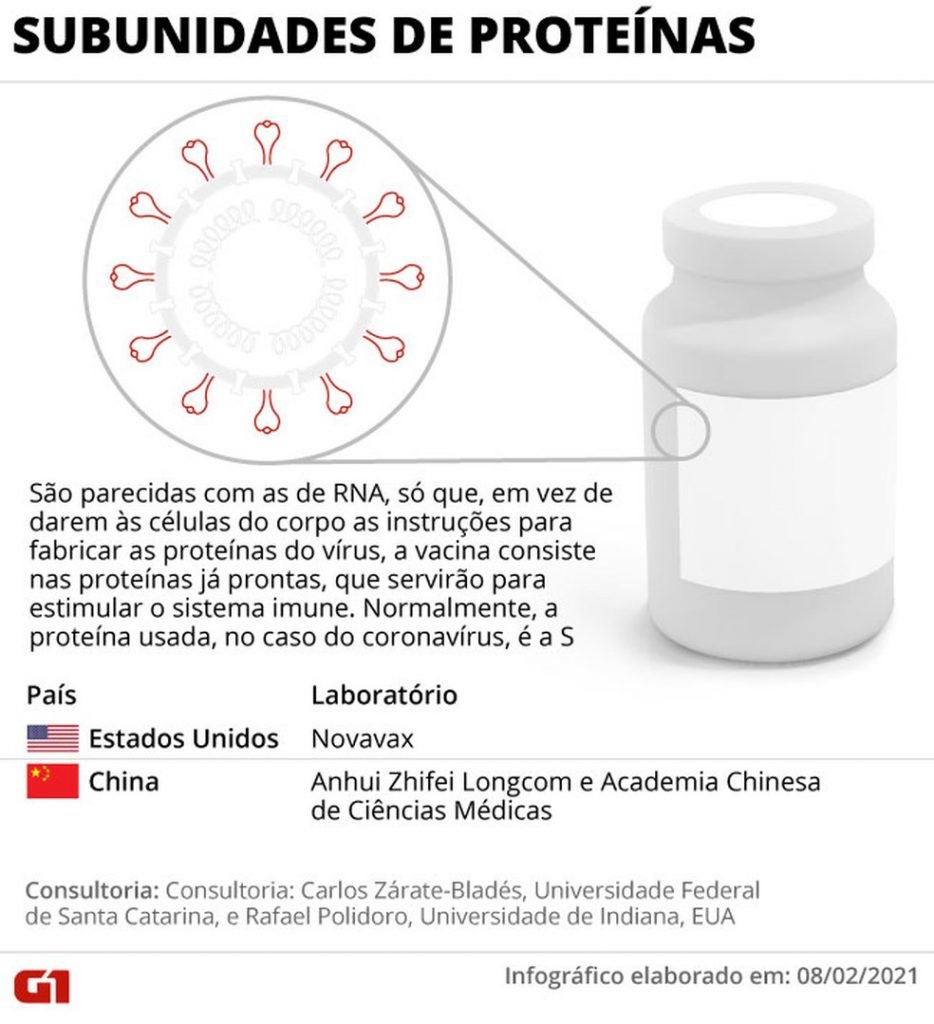 SUBUNIDADES DE PROTEÍNAS

São parecidas com as de RNA, só que, em vez de darem às células do corpo as instruções para fabricar as proteínas do vírus, a vacina consiste nas proteínas já prontas, que servirão para estimular o sistema imune. Normalmente, a proteína usada, no caso do coronavírus, é a S

| País | Laboratório |
|---|---|
| Estados Unidos | Novavax |
| China | Anhui Zhifei Longcom e Academia Chinesa de Ciências Médicas |

Consultoria: Consultoria: Carlos Zárate-Bladés, Universidade Federal de Santa Catarina, e Rafael Polidoro, Universidade de Indiana, EUA

G1

Infográfico elaborado em: 08/02/2021